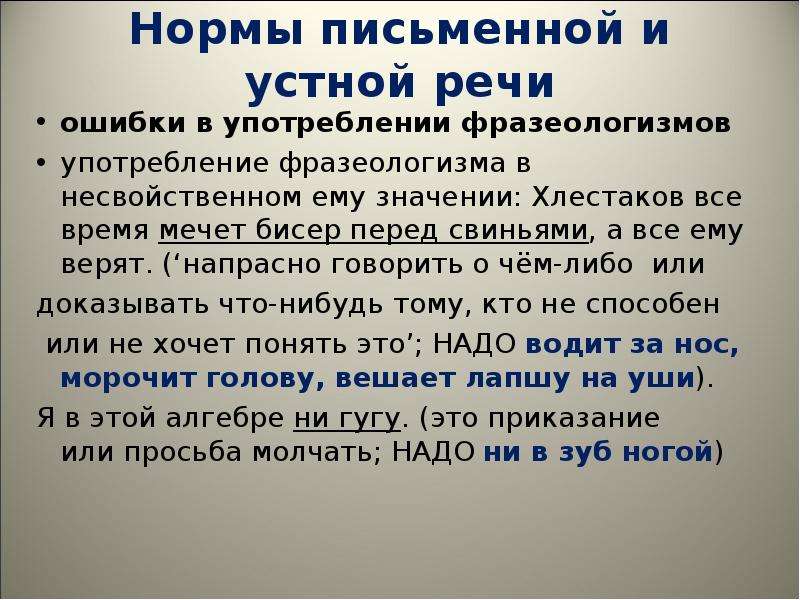 Нормы письменной и устной речи

• ошибки в употреблении фразеологизмов

• употребление фразеологизма в несвойственном ему значении: Хлестаков все время мечет бисер перед свиньями, а все ему верят. (‘напрасно говорить о чём-либо или

доказывать что-нибудь тому, кто не способен

или не хочет понять это’; НАДО водит за нос, морочит голову, вешает лапшу на уши).

Я в этой алгебре ни гугу. (это приказание или просьба молчать; НАДО ни в зуб ногой)